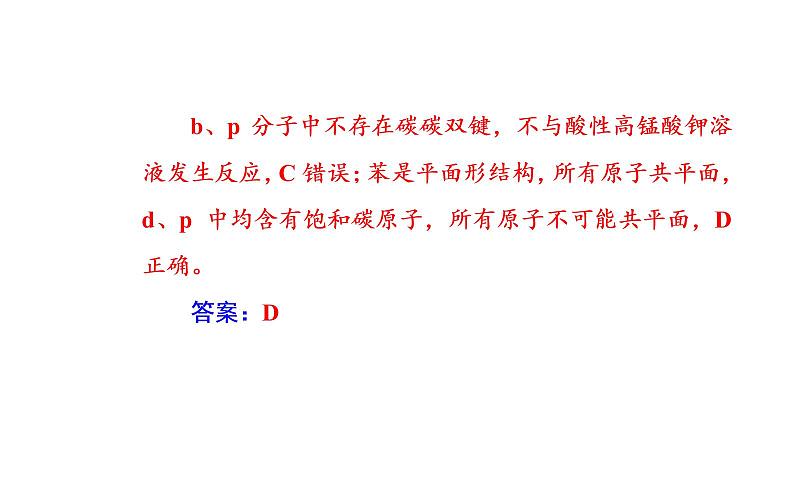 b、p 分子中不存在碳碳双键，不与酸性高锰酸钾溶液发生反应，C 错误；苯是平面形结构，所有原子共平面，d、p 中均含有饱和碳原子，所有原子不可能共平面，D 正确。

答案：D